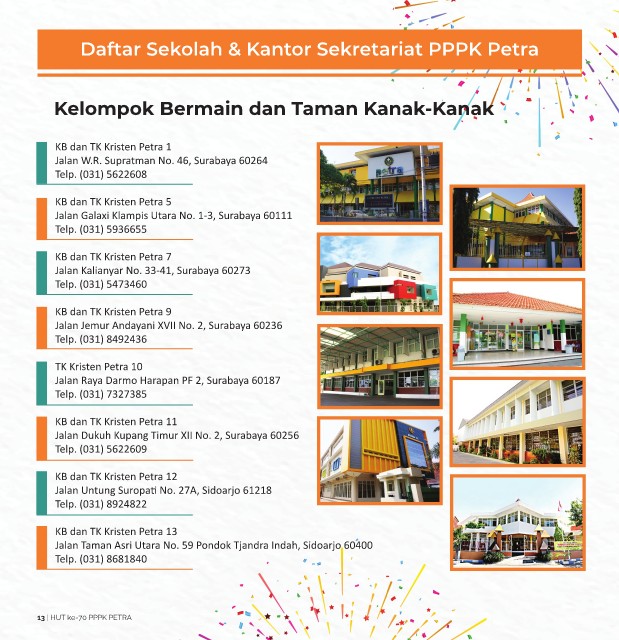 Daftar Sekolah & Kantor Sekretariat PPPK Petra

Kelompok Bermain dan Taman Kanak-Kanak

KB dan TK Kristen Petra 1
Jalan W.R. Supratman No. 46, Surabaya 60264
Telp. (031) 5622608

KB dan TK Kristen Petra 5
Jalan Galaxi Klampis Utara No. 1-3, Surabaya 60111
Telp. (031) 5936655

KB dan TK Kristen Petra 7
Jalan Kalianyar No. 33-41, Surabaya 60273
Telp. (031) 5473460

KB dan TK Kristen Petra 9
Jalan Jemur Andayani XVII No. 2, Surabaya 60236
Telp. (031) 8492436

TK Kristen Petra 10
Jalan Raya Darmo Harapan PF 2, Surabaya 60187
Telp. (031) 7327385

KB dan TK Kristen Petra 11
Jalan Dukuh Kupang Timur XII No. 2, Surabaya 60256
Telp. (031) 5622609

KB dan TK Kristen Petra 12
Jalan Untung Suropati No. 27A, Sidoarjo 61218
Telp. (031) 8924822

KB dan TK Kristen Petra 13
Jalan Taman Asri Utara No. 59 Pondok Tjandra Indah, Sidoarjo 60400
Telp. (031) 8681840

petra

13 | HUT ke-70 PPPK PETRA